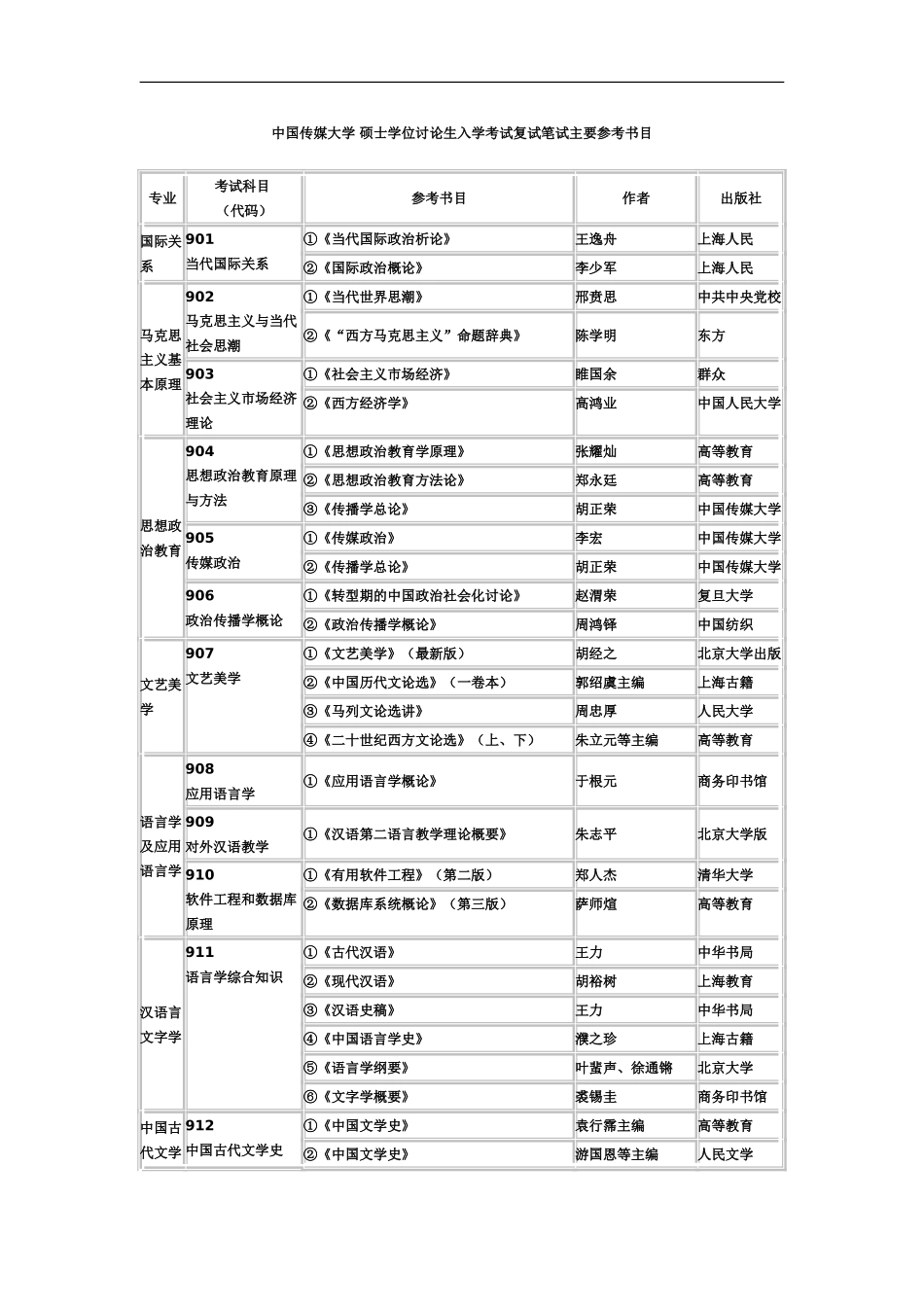 中国传媒大学 硕士学位讨论生入学考试复试笔试主要参考书目

| 专业 | 考试科目（代码） | 参考书目 | 作者 | 出版社 |
|---|---|---|---|---|
| 国际关系 | 901 当代国际关系 | ①《当代国际政治析论》 | 王逸舟 | 上海人民 |
| | | ②《国际政治概论》 | 李少军 | 上海人民 |
| 马克思主义基本原理 | 902 马克思主义与当代社会思潮 | ①《当代世界思潮》 | 邢贲思 | 中共中央党校 |
| | | ②《“西方马克思主义”命题辞典》 | 陈学明 | 东方 |
| | 903 社会主义市场经济理论 | ①《社会主义市场经济》 | 睢国余 | 群众 |
| | | ②《西方经济学》 | 高鸿业 | 中国人民大学 |
| 思想政治教育 | 904 思想政治教育原理与方法 | ①《思想政治教育学原理》 | 张耀灿 | 高等教育 |
| | | ②《思想政治教育方法论》 | 郑永廷 | 高等教育 |
| | | ③《传播学总论》 | 胡正荣 | 中国传媒大学 |
| | 905 传媒政治 | ①《传媒政治》 | 李宏 | 中国传媒大学 |
| | | ②《传播学总论》 | 胡正荣 | 中国传媒大学 |
| | 906 政治传播学概论 | ①《转型期的中国政治社会化讨论》 | 赵渭荣 | 复旦大学 |
| | | ②《政治传播学概论》 | 周鸿铎 | 中国纺织 |
| 文艺美学 | 907 文艺美学 | ①《文艺美学》（最新版） | 胡经之 | 北京大学出版 |
| | | ②《中国历代文论选》（一卷本） | 郭绍虞主编 | 上海古籍 |
| | | ③《马列文论选讲》 | 周忠厚 | 人民大学 |
| | | ④《二十世纪西方文论选》（上、下） | 朱立元等主编 | 高等教育 |
| 语言学及应用语言学 | 908 应用语言学 | ①《应用语言学概论》 | 于根元 | 商务印书馆 |
| | 909 对外汉语教学 | ①《汉语第二语言教学理论概要》 | 朱志平 | 北京大学版 |
| | 910 软件工程和数据库原理 | ①《有用软件工程》（第二版） | 郑人杰 | 清华大学 |
| | | ②《数据库系统概论》（第三版） | 萨师煊 | 高等教育 |
| 汉语言文字学 | 911 语言学综合知识 | ①《古代汉语》 | 王力 | 中华书局 |
| | | ②《现代汉语》 | 胡裕树 | 上海教育 |
| | | ③《汉语史稿》 | 王力 | 中华书局 |
| | | ④《中国语言学史》 | 濮之珍 | 上海古籍 |
| | | ⑤《语言学纲要》 | 叶蜚声、徐通锵 | 北京大学 |
| | | ⑥《文字学概要》 | 裘锡圭 | 商务印书馆 |
| 中国古代文学 | 912 中国古代文学史 | ①《中国文学史》 | 袁行霈主编 | 高等教育 |
| | | ②《中国文学史》 | 游国恩等主编 | 人民文学 |